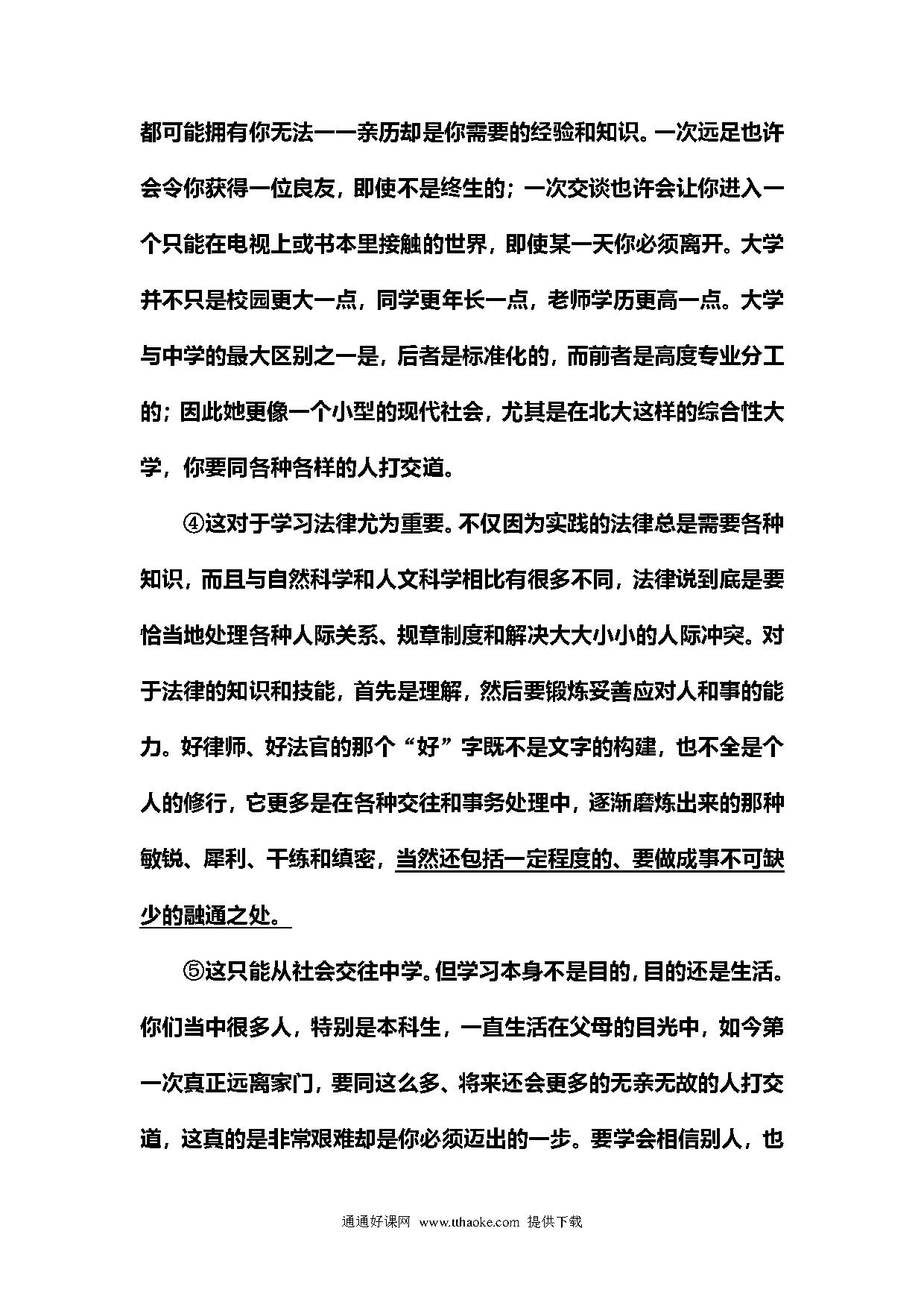 都可能拥有你无法一一亲历却是你需要的经验和知识。一次远足也许会令你获得一位良友，即使不是终生的；一次交谈也许会让你进入一个只能在电视上或书本里接触的世界，即使某一天你必须离开。大学并不只是校园更大一点，同学更年长一点，老师学历更高一点。大学与中学的最大区别之一是，后者是标准化的，而前者是高度专业分工的；因此她更像一个小型的现代社会，尤其是在北大这样的综合性大学，你要同各种各样的人打交道。

④这对于学习法律尤为重要。不仅因为实践的法律总是需要各种知识，而且与自然科学和人文科学相比有很多不同，法律说到底是要恰当地处理各种人际关系、规章制度和解决大大小小的人际冲突。对于法律的知识和技能，首先是理解，然后要锻炼妥善应对人和事的能力。好律师、好法官的那个“好”字既不是文字的构建，也不全是个人的修行，它更多是在各种交往和事务处理中，逐渐磨炼出来的那种敏锐、犀利、干练和缜密，当然还包括一定程度的、要做成事不可缺少的融通之处。

⑤这只能从社会交往中学。但学习本身不是目的，目的还是生活。你们当中很多人，特别是本科生，一直生活在父母的目光中，如今第一次真正远离家门，要同这么多、将来还会更多的无亲无故的人打交道，这真的是非常艰难却是你必须迈出的一步。要学会相信别人，也

通通好课网 www.tthaoke.com 提供下载